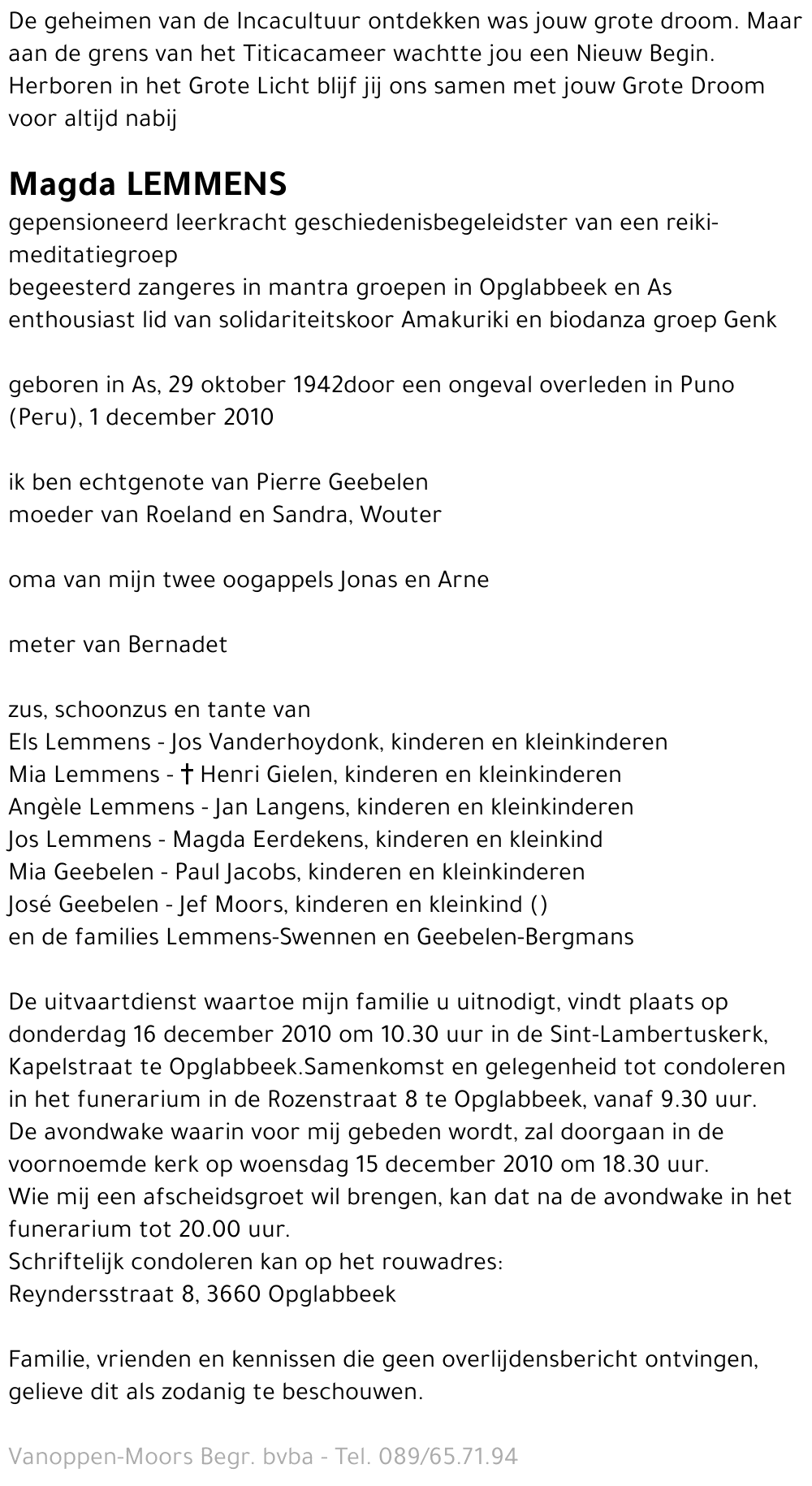 De geheimen van de Incacultuur ontdekken was jouw grote droom. Maar aan de grens van het Titicacameer wachtte jou een Nieuw Begin. Herboren in het Grote Licht blijf jij ons samen met jouw Grote Droom voor altijd nabij

Magda LEMMENS

gepensioneerd leerkracht geschiedenisbegeleidster van een reiki-meditatiegroep
begeesterd zangeres in mantra groepen in Opglabbeek en As
enthousiast lid van solidariteitskoor Amakuriki en biodanza groep Genk

geboren in As, 29 oktober 1942door een ongeval overleden in Puno (Peru), 1 december 2010

ik ben echtgenote van Pierre Geebelen
moeder van Roeland en Sandra, Wouter

oma van mijn twee oogappels Jonas en Arne

meter van Bernadet

zus, schoonzus en tante van
Els Lemmens - Jos Vanderhoydonk, kinderen en kleinkinderen
Mia Lemmens - † Henri Gielen, kinderen en kleinkinderen
Angèle Lemmens - Jan Langens, kinderen en kleinkinderen
Jos Lemmens - Magda Eerdekens, kinderen en kleinkind
Mia Geebelen - Paul Jacobs, kinderen en kleinkinderen
José Geebelen - Jef Moors, kinderen en kleinkind ()
en de families Lemmens-Swennen en Geebelen-Bergmans

De uitvaartdienst waartoe mijn familie u uitnodigt, vindt plaats op donderdag 16 december 2010 om 10.30 uur in de Sint-Lambertuskerk, Kapelstraat te Opglabbeek.Samenkomst en gelegenheid tot condoleren in het funerarium in de Rozenstraat 8 te Opglabbeek, vanaf 9.30 uur.
De avondwake waarin voor mij gebeden wordt, zal doorgaan in de voornoemde kerk op woensdag 15 december 2010 om 18.30 uur.
Wie mij een afscheidsgroet wil brengen, kan dat na de avondwake in het funerarium tot 20.00 uur.
Schriftelijk condoleren kan op het rouwadres:
Reyndersstraat 8, 3660 Opglabbeek

Familie, vrienden en kennissen die geen overlijdensbericht ontvingen, gelieve dit als zodanig te beschouwen.

Vanoppen-Moors Begr. bvba - Tel. 089/65.71.94